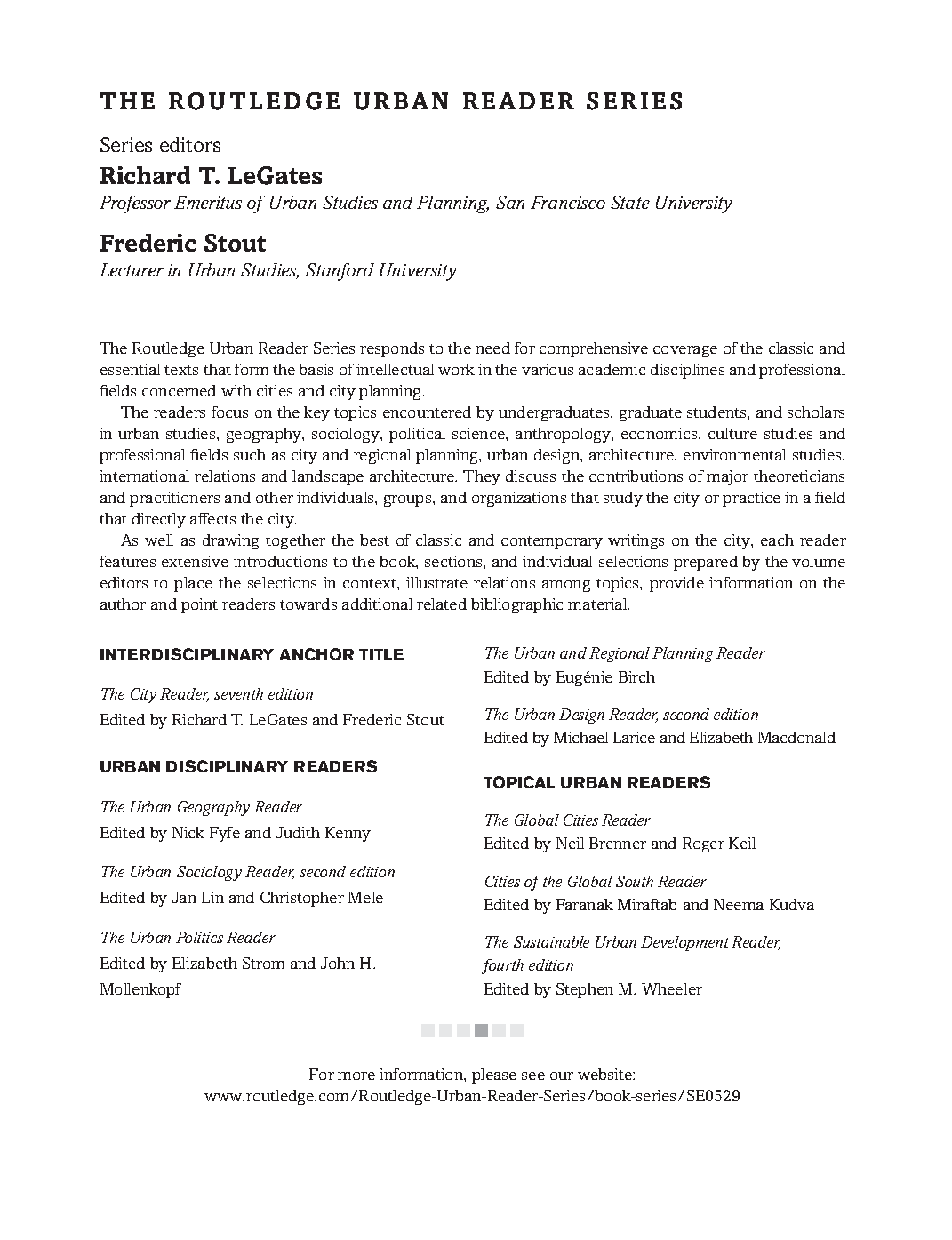 THE ROUTLEDGE URBAN READER SERIES

Series editors

Richard T. LeGates

Professor Emeritus of Urban Studies and Planning, San Francisco State University

Frederic Stout

Lecturer in Urban Studies, Stanford University

The Routledge Urban Reader Series responds to the need for comprehensive coverage of the classic and essential texts that form the basis of intellectual work in the various academic disciplines and professional fields concerned with cities and city planning.

The readers focus on the key topics encountered by undergraduates, graduate students, and scholars in urban studies, geography, sociology, political science, anthropology, economics, culture studies and professional fields such as city and regional planning, urban design, architecture, environmental studies, international relations and landscape architecture. They discuss the contributions of major theoreticians and practitioners and other individuals, groups, and organizations that study the city or practice in a field that directly affects the city.

As well as drawing together the best of classic and contemporary writings on the city, each reader features extensive introductions to the book, sections, and individual selections prepared by the volume editors to place the selections in context, illustrate relations among topics, provide information on the author and point readers towards additional related bibliographic material.

INTERDISCIPLINARY ANCHOR TITLE

The City Reader, seventh edition
Edited by Richard T. LeGates and Frederic Stout

URBAN DISCIPLINARY READERS

The Urban Geography Reader
Edited by Nick Fyfe and Judith Kenny

The Urban Sociology Reader, second edition
Edited by Jan Lin and Christopher Mele

The Urban Politics Reader
Edited by Elizabeth Strom and John H. Mollenkopf

The Urban and Regional Planning Reader
Edited by Eugénie Birch

The Urban Design Reader, second edition
Edited by Michael Larice and Elizabeth Macdonald

TOPICAL URBAN READERS

The Global Cities Reader
Edited by Neil Brenner and Roger Keil

Cities of the Global South Reader
Edited by Faranak Miraftab and Neema Kudva

The Sustainable Urban Development Reader, fourth edition
Edited by Stephen M. Wheeler

For more information, please see our website:
www.routledge.com/Routledge-Urban-Reader-Series/book-series/SE0529